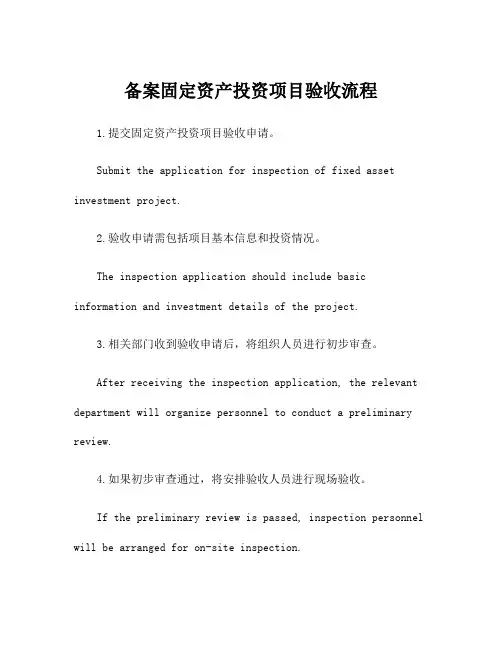 备案固定资产投资项目验收流程

1.提交固定资产投资项目验收申请。

Submit the application for inspection of fixed asset investment project.

2.验收申请需包括项目基本信息和投资情况。

The inspection application should include basic information and investment details of the project.

3.相关部门收到验收申请后，将组织人员进行初步审查。

After receiving the inspection application, the relevant department will organize personnel to conduct a preliminary review.

4.如果初步审查通过，将安排验收人员进行现场验收。

If the preliminary review is passed, inspection personnel will be arranged for on-site inspection.